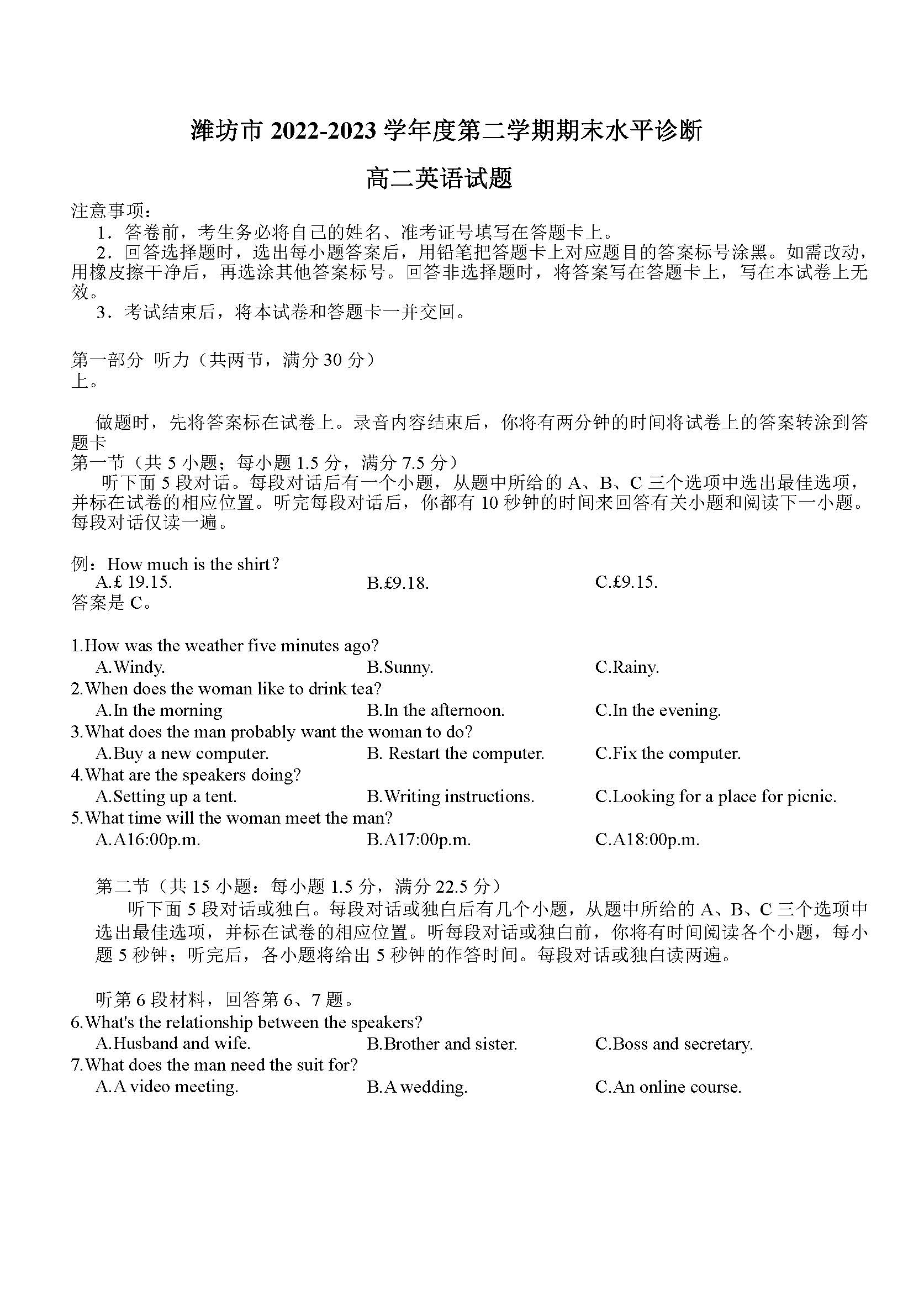 潍坊市 2022-2023 学年度第二学期期末水平诊断

高二英语试题

注意事项：

1．答卷前，考生务必将自己的姓名、准考证号填写在答题卡上。

2．回答选择题时，选出每小题答案后，用铅笔把答题卡上对应题目的答案标号涂黑。如需改动，用橡皮擦干净后，再选涂其他答案标号。回答非选择题时，将答案写在答题卡上，写在本试卷上无效。

3．考试结束后，将本试卷和答题卡一并交回。

第一部分 听力（共两节，满分 30 分）
上。

做题时，先将答案标在试卷上。录音内容结束后，你将有两分钟的时间将试卷上的答案转涂到答题卡

第一节（共 5 小题；每小题 1.5 分，满分 7.5 分）

听下面 5 段对话。每段对话后有一个小题，从题中所给的 A、B、C 三个选项中选出最佳选项，并标在试卷的相应位置。听完每段对话后，你都有 10 秒钟的时间来回答有关小题和阅读下一小题。每段对话仅读一遍。

例：How much is the shirt?
A.£ 19.15.
B.£9.18.
C.£9.15.
答案是 C。

1.How was the weather five minutes ago?
A.Windy.
B.Sunny.
C.Rainy.
2.When does the woman like to drink tea?
A.In the morning
B.In the afternoon.
C.In the evening.
3.What does the man probably want the woman to do?
A.Buy a new computer.
B. Restart the computer.
C.Fix the computer.
4.What are the speakers doing?
A.Setting up a tent.
B.Writing instructions.
C.Looking for a place for picnic.
5.What time will the woman meet the man?
A.A16:00p.m.
B.A17:00p.m.
C.A18:00p.m.

第二节（共 15 小题：每小题 1.5 分，满分 22.5 分）

听下面 5 段对话或独白。每段对话或独白后有几个小题，从题中所给的 A、B、C 三个选项中选出最佳选项，并标在试卷的相应位置。听每段对话或独白前，你将有时间阅读各个小题，每小题 5 秒钟；听完后，各小题将给出 5 秒钟的作答时间。每段对话或独白读两遍。

听第 6 段材料，回答第 6、7 题。
6.What's the relationship between the speakers?
A.Husband and wife.
B.Brother and sister.
C.Boss and secretary.
7.What does the man need the suit for?
A.A video meeting.
B.A wedding.
C.An online course.